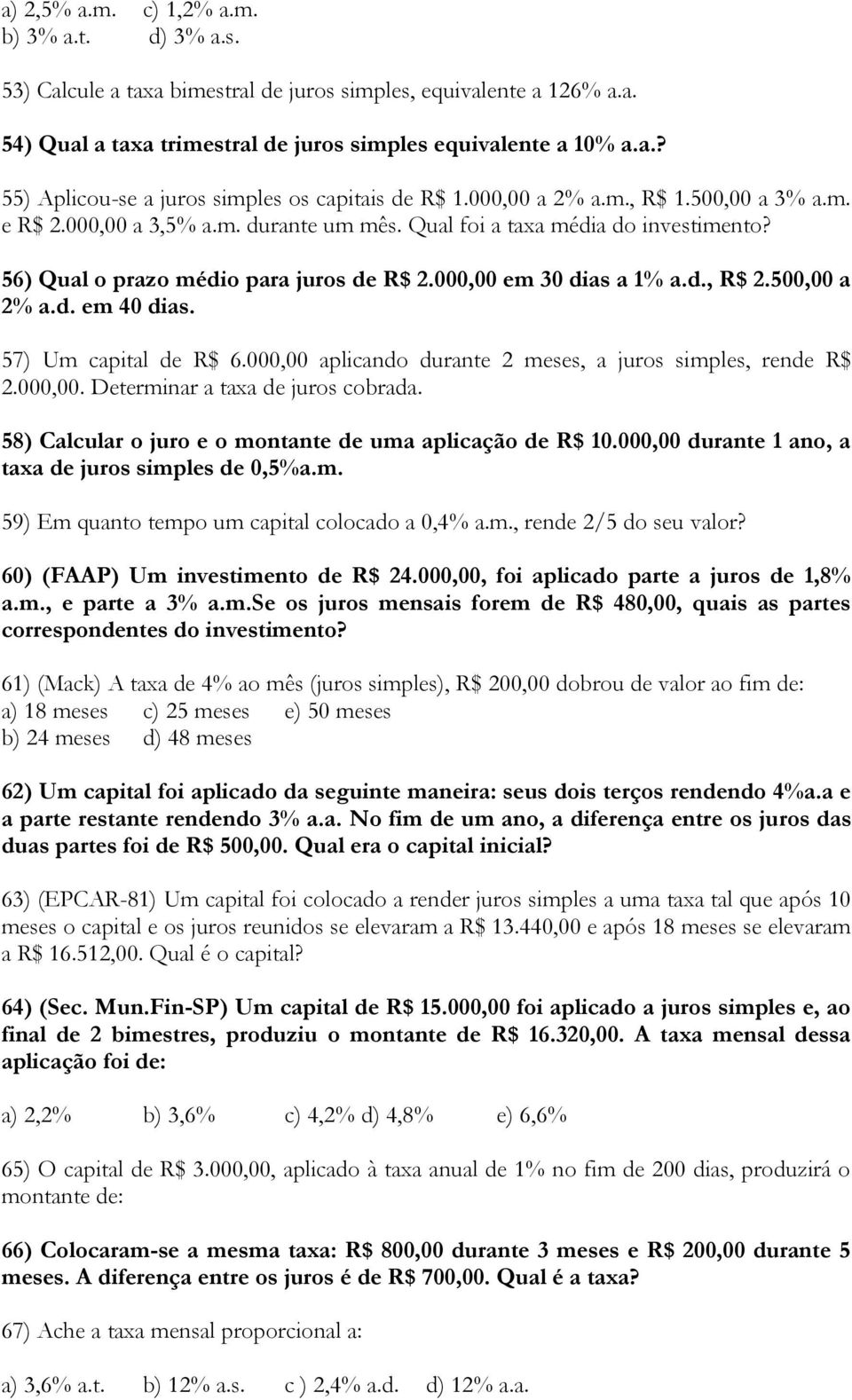 a) 2,5% a.m. c) 1,2% a.m.
b) 3% a.t. d) 3% a.s.

53) Calcule a taxa bimestral de juros simples, equivalente a 126% a.a.

54) Qual a taxa trimestral de juros simples equivalente a 10% a.a.?

55) Aplicou-se a juros simples os capitais de R$ 1.000,00 a 2% a.m., R$ 1.500,00 a 3% a.m. e R$ 2.000,00 a 3,5% a.m. durante um mês. Qual foi a taxa média do investimento?

56) Qual o prazo médio para juros de R$ 2.000,00 em 30 dias a 1% a.d., R$ 2.500,00 a 2% a.d. em 40 dias.

57) Um capital de R$ 6.000,00 aplicando durante 2 meses, a juros simples, rende R$ 2.000,00. Determinar a taxa de juros cobrada.

58) Calcular o juro e o montante de uma aplicação de R$ 10.000,00 durante 1 ano, a taxa de juros simples de 0,5%a.m.

59) Em quanto tempo um capital colocado a 0,4% a.m., rende 2/5 do seu valor?

60) (FAAP) Um investimento de R$ 24.000,00, foi aplicado parte a juros de 1,8% a.m., e parte a 3% a.m.Se os juros mensais forem de R$ 480,00, quais as partes correspondentes do investimento?

61) (Mack) A taxa de 4% ao mês (juros simples), R$ 200,00 dobrou de valor ao fim de:
a) 18 meses c) 25 meses e) 50 meses
b) 24 meses d) 48 meses

62) Um capital foi aplicado da seguinte maneira: seus dois terços rendendo 4%a.a e a parte restante rendendo 3% a.a. No fim de um ano, a diferença entre os juros das duas partes foi de R$ 500,00. Qual era o capital inicial?

63) (EPCAR-81) Um capital foi colocado a render juros simples a uma taxa tal que após 10 meses o capital e os juros reunidos se elevaram a R$ 13.440,00 e após 18 meses se elevaram a R$ 16.512,00. Qual é o capital?

64) (Sec. Mun.Fin-SP) Um capital de R$ 15.000,00 foi aplicado a juros simples e, ao final de 2 bimestres, produziu o montante de R$ 16.320,00. A taxa mensal dessa aplicação foi de:

a) 2,2% b) 3,6% c) 4,2% d) 4,8% e) 6,6%

65) O capital de R$ 3.000,00, aplicado à taxa anual de 1% no fim de 200 dias, produzirá o montante de:

66) Colocaram-se a mesma taxa: R$ 800,00 durante 3 meses e R$ 200,00 durante 5 meses. A diferença entre os juros é de R$ 700,00. Qual é a taxa?

67) Ache a taxa mensal proporcional a:

a) 3,6% a.t. b) 12% a.s. c ) 2,4% a.d. d) 12% a.a.